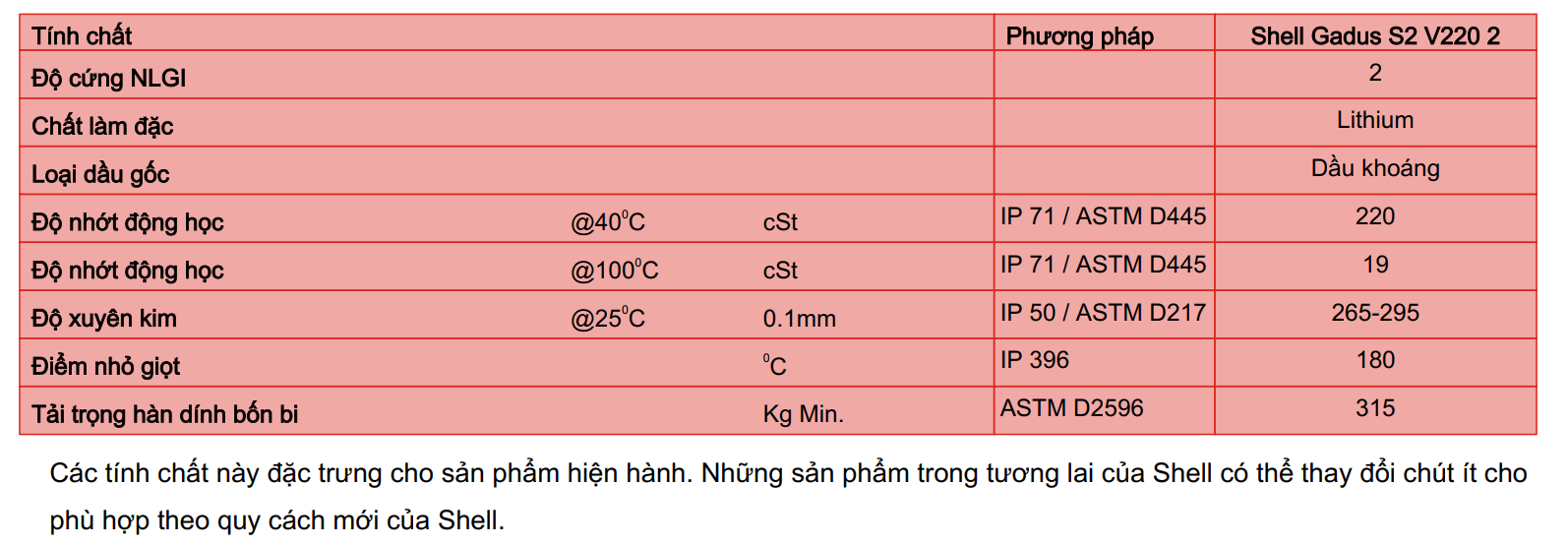 | Tính chất | | | Phương pháp | Shell Gadus S2 V220 2 |
|---|---|---|---|---|
| Độ cứng NLGI | | | | 2 |
| Chất làm đặc | | | | Lithium |
| Loại dầu gốc | | | | Dầu khoáng |
| Độ nhớt động học | @40$^0$C | cSt | IP 71 / ASTM D445 | 220 |
| Độ nhớt động học | @100$^0$C | cSt | IP 71 / ASTM D445 | 19 |
| Độ xuyên kim | @25$^0$C | 0.1mm | IP 50 / ASTM D217 | 265-295 |
| Điểm nhỏ giọt | | $^0$C | IP 396 | 180 |
| Tải trọng hàn dính bốn bi | | Kg Min. | ASTM D2596 | 315 |

Các tính chất này đặc trưng cho sản phẩm hiện hành. Những sản phẩm trong tương lai của Shell có thể thay đổi chút ít cho phù hợp theo quy cách mới của Shell.